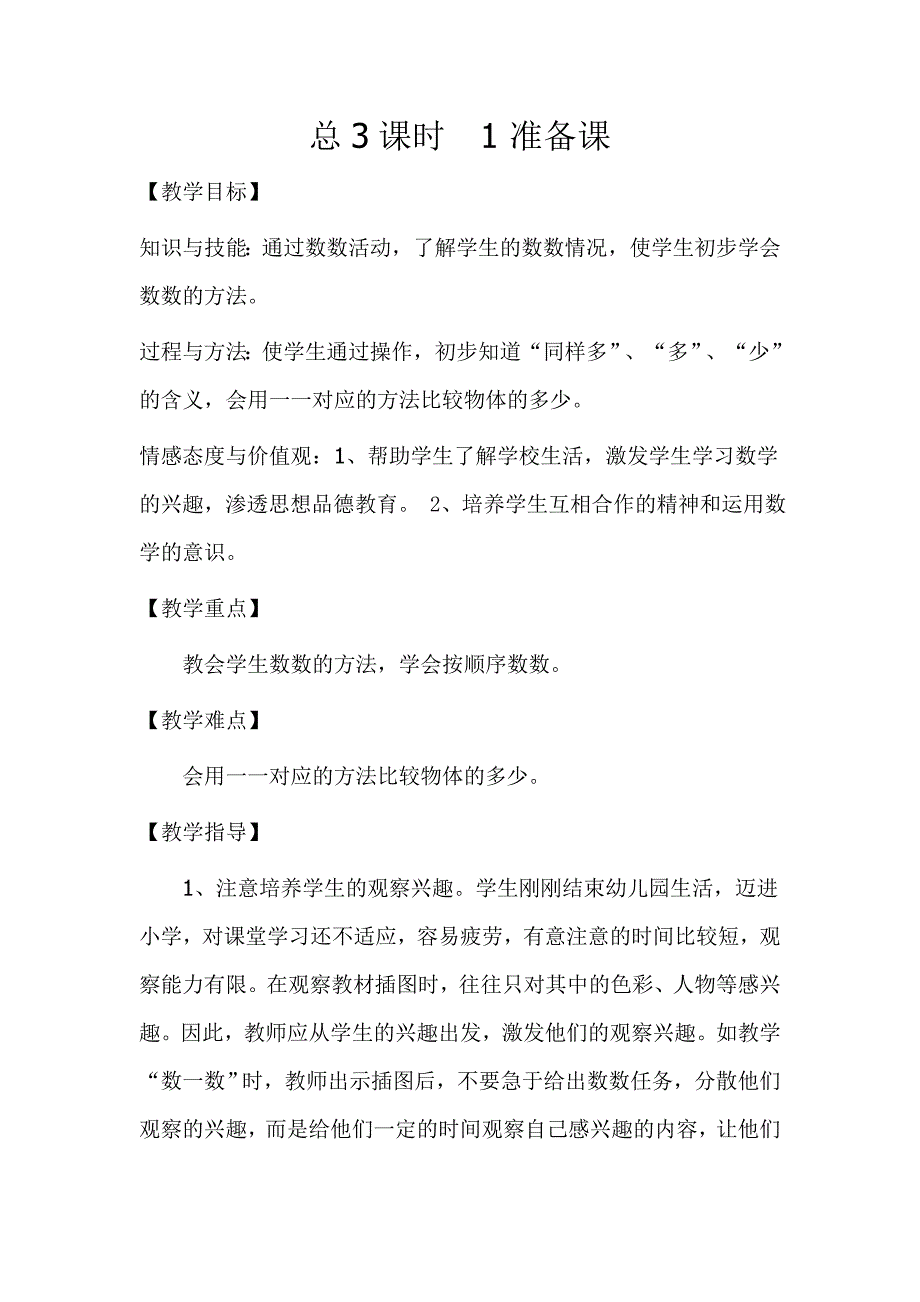 总 3 课时　1 准备课

【教学目标】

知识与技能: 通过数数活动，了解学生的数数情况，使学生初步学会数数的方法。

过程与方法: 使学生通过操作，初步知道“同样多”、“多”、“少”的含义，会用一一对应的方法比较物体的多少。

情感态度与价值观：1、帮助学生了解学校生活，激发学生学习数学的兴趣，渗透思想品德教育。 2、培养学生互相合作的精神和运用数学的意识。

【教学重点】

教会学生数数的方法，学会按顺序数数。

【教学难点】

会用一一对应的方法比较物体的多少。

【教学指导】

1、注意培养学生的观察兴趣。学生刚刚结束幼儿园生活，迈进小学，对课堂学习还不适应，容易疲劳，有意注意的时间比较短，观察能力有限。在观察教材插图时，往往只对其中的色彩、人物等感兴趣。因此，教师应从学生的兴趣出发，激发他们的观察兴趣。如教学“数一数”时，教师出示插图后，不要急于给出数数任务，分散他们观察的兴趣，而是给他们一定的时间观察自己感兴趣的内容，让他们